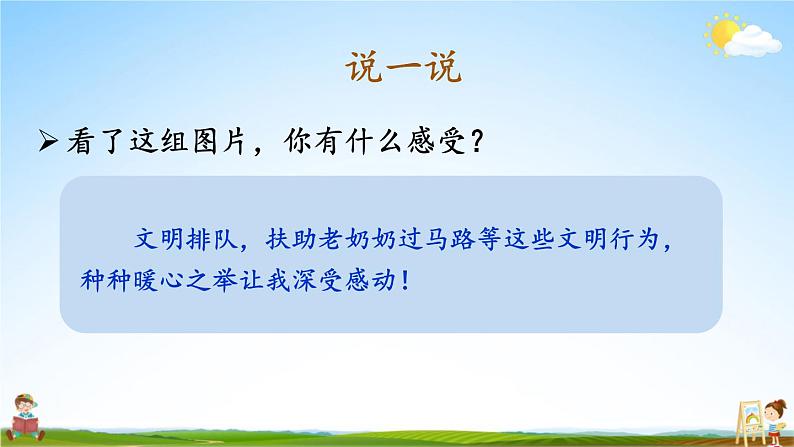 说一说

➢ 看了这组图片，你有什么感受？

文明排队，扶助老奶奶过马路等这些文明行为，种种暖心之举让我深受感动！